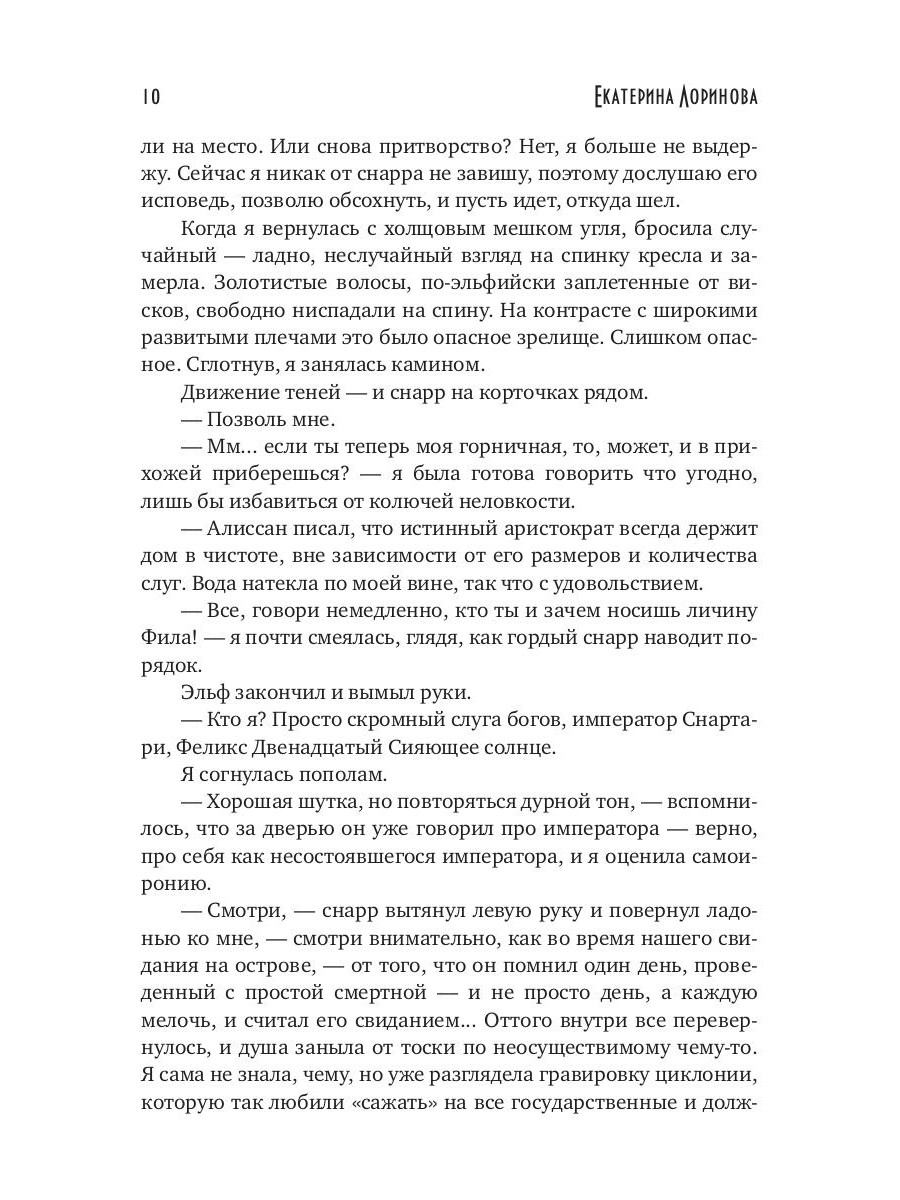 10 ЕКАТЕРИНА ЛОРИНОВА

ли на место. Или снова притворство? Нет, я больше не выдержу. Сейчас я никак от снарра не завишу, поэтому дослушаю его исповедь, позволю обсохнуть, и пусть идет, откуда шел.

Когда я вернулась с холщовым мешком угля, бросила случайный — ладно, неслучайный взгляд на спинку кресла и замерла. Золотистые волосы, по-эльфийски заплетенные от висков, свободно ниспадали на спину. На контрасте с широкими развитыми плечами это было опасное зрелище. Слишком опасное. Сглотнув, я занялась камином.

Движение теней — и снарр на корточках рядом.

— Позволь мне.

— Мм... если ты теперь моя горничная, то, может, и в прихожей приберешься? — я была готова говорить что угодно, лишь бы избавиться от колючей неловкости.

— Алиссан писал, что истинный аристократ всегда держит дом в чистоте, вне зависимости от его размеров и количества слуг. Вода натекла по моей вине, так что с удовольствием.

— Все, говори немедленно, кто ты и зачем носишь личину Фила! — я почти смеялась, глядя, как гордый снарр наводит порядок.

Эльф закончил и вымыл руки.

— Кто я? Просто скромный слуга богов, император Снартари, Феликс Двенадцатый Сияющее солнце.

Я согнулась пополам.

— Хорошая шутка, но повторяться дурной тон, — вспомнилось, что за дверью он уже говорил про императора — верно, про себя как несостоявшегося императора, и я оценила самоиронию.

— Смотри, — снарр вытянул левую руку и повернул ладонью ко мне, — смотри внимательно, как во время нашего свидания на острове, — от того, что он помнил один день, проведенный с простой смертной — и не просто день, а каждую мелочь, и считал его свиданием... Оттого внутри все перевернулось, и душа заныла от тоски по неосуществимому чему-то. Я сама не знала, чему, но уже разглядела гравировку циклонии, которую так любили «сажать» на все государственные и долж-